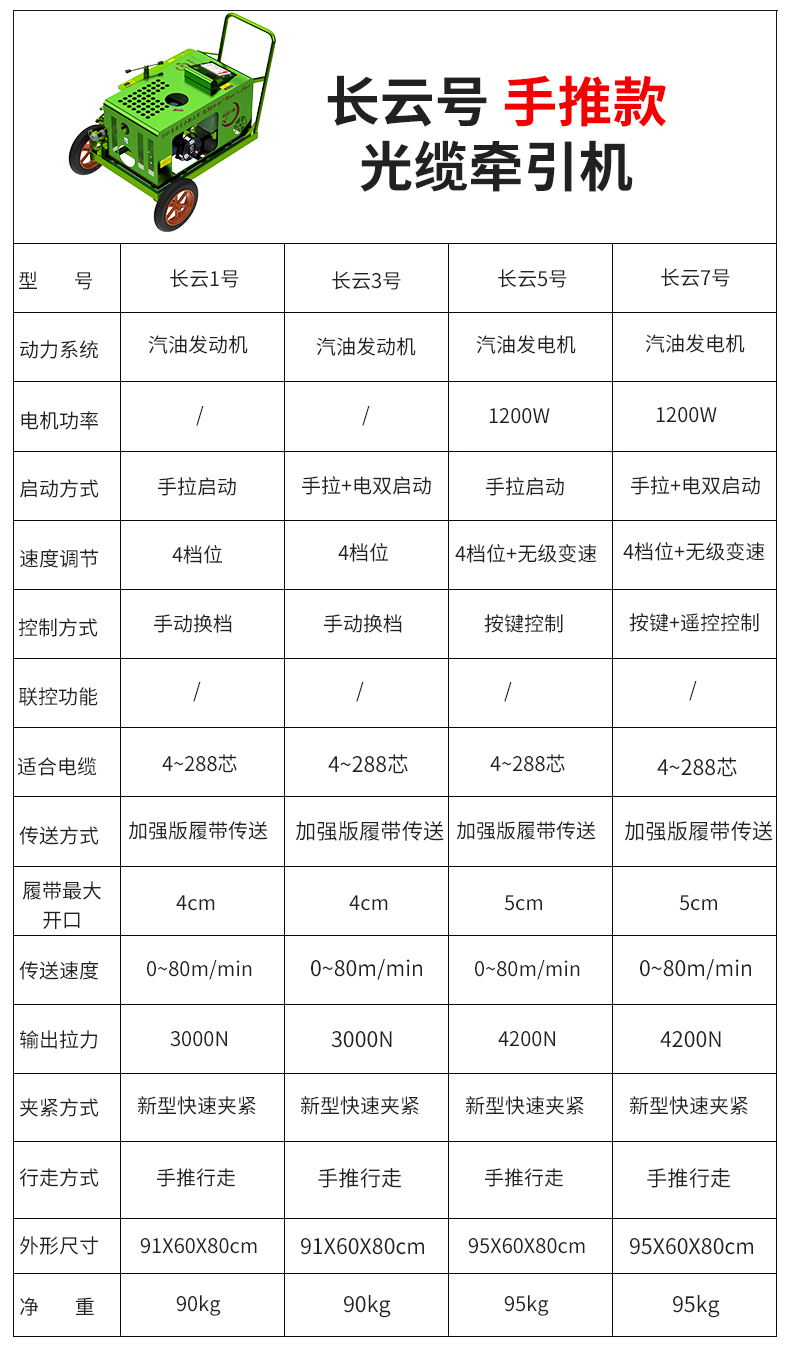 长云号 手推款
光缆牵引机

| 型　　号 | 长云1号 | 长云3号 | 长云5号 | 长云7号 |
|---|---|---|---|---|
| 动力系统 | 汽油发动机 | 汽油发动机 | 汽油发电机 | 汽油发电机 |
| 电机功率 | / | / | 1200W | 1200W |
| 启动方式 | 手拉启动 | 手拉+电双启动 | 手拉启动 | 手拉+电双启动 |
| 速度调节 | 4档位 | 4档位 | 4档位+无级变速 | 4档位+无级变速 |
| 控制方式 | 手动换档 | 手动换档 | 按键控制 | 按键+遥控控制 |
| 联控功能 | / | / | / | / |
| 适合电缆 | 4~288芯 | 4~288芯 | 4~288芯 | 4~288芯 |
| 传送方式 | 加强版履带传送 | 加强版履带传送 | 加强版履带传送 | 加强版履带传送 |
| 履带最大开口 | 4cm | 4cm | 5cm | 5cm |
| 传送速度 | 0~80m/min | 0~80m/min | 0~80m/min | 0~80m/min |
| 输出拉力 | 3000N | 3000N | 4200N | 4200N |
| 夹紧方式 | 新型快速夹紧 | 新型快速夹紧 | 新型快速夹紧 | 新型快速夹紧 |
| 行走方式 | 手推行走 | 手推行走 | 手推行走 | 手推行走 |
| 外形尺寸 | 91X60X80cm | 91X60X80cm | 95X60X80cm | 95X60X80cm |
| 净　　重 | 90kg | 90kg | 95kg | 95kg |